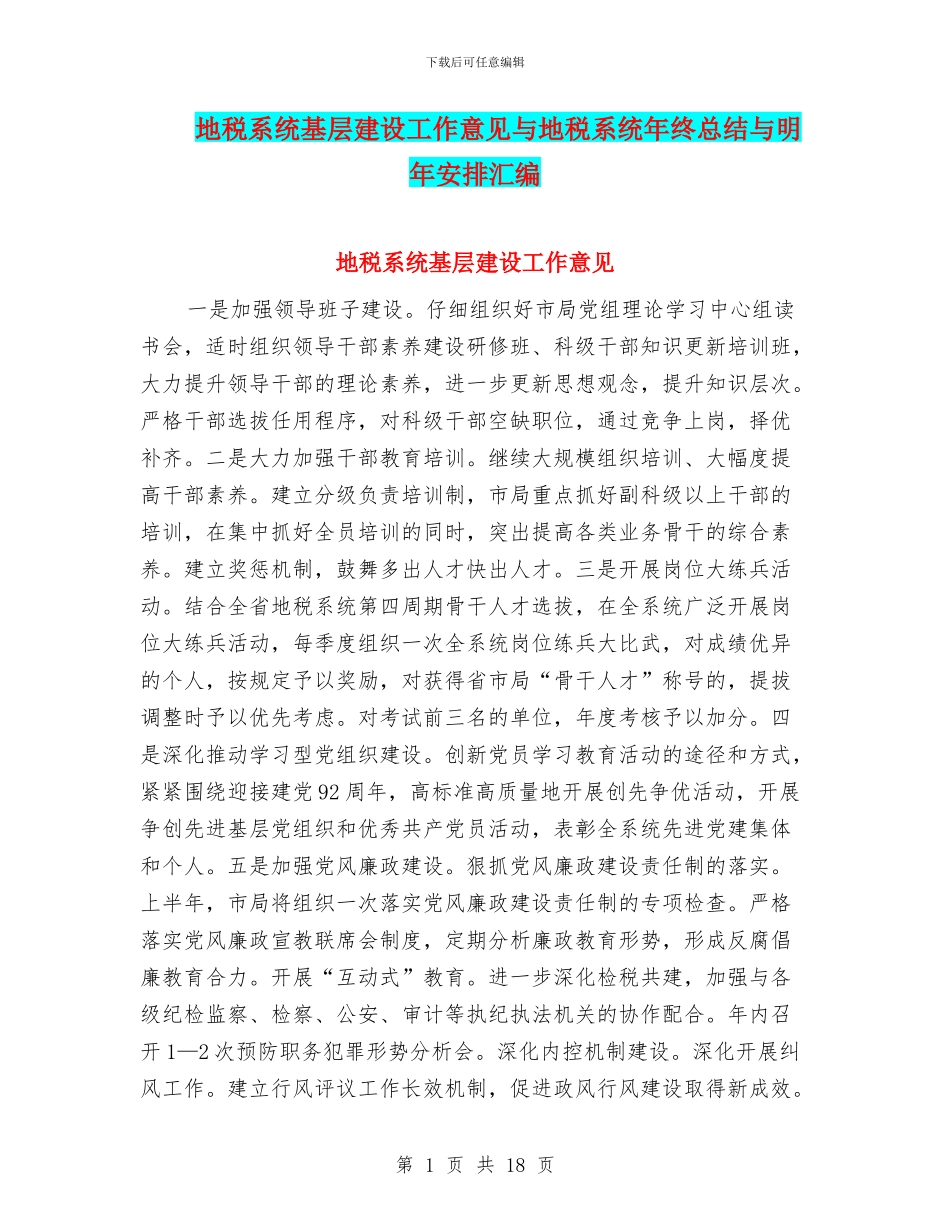 下载后可任意编辑

地税系统基层建设工作意见与地税系统年终总结与明年安排汇编

地税系统基层建设工作意见

一是加强领导班子建设。仔细组织好市局党组理论学习中心组读书会，适时组织领导干部素养建设研修班、科级干部知识更新培训班，大力提升领导干部的理论素养，进一步更新思想观念，提升知识层次。严格干部选拔任用程序，对科级干部空缺职位，通过竞争上岗，择优补齐。二是大力加强干部教育培训。继续大规模组织培训、大幅度提高干部素养。建立分级负责培训制，市局重点抓好副科级以上干部的培训，在集中抓好全员培训的同时，突出提高各类业务骨干的综合素养。建立奖惩机制，鼓舞多出人才快出人才。三是开展岗位大练兵活动。结合全省地税系统第四周期骨干人才选拔，在全系统广泛开展岗位大练兵活动，每季度组织一次全系统岗位练兵大比武，对成绩优异的个人，按规定予以奖励，对获得省市局“骨干人才”称号的，提拔调整时予以优先考虑。对考试前三名的单位，年度考核予以加分。四是深化推动学习型党组织建设。创新党员学习教育活动的途径和方式，紧紧围绕迎接建党92周年，高标准高质量地开展创先争优活动，开展争创先进基层党组织和优秀共产党员活动，表彰全系统先进党建集体和个人。五是加强党风廉政建设。狠抓党风廉政建设责任制的落实。上半年，市局将组织一次落实党风廉政建设责任制的专项检查。严格落实党风廉政宣教联席会制度，定期分析廉政教育形势，形成反腐倡廉教育合力。开展“互动式”教育。进一步深化检税共建，加强与各级纪检监察、检察、公安、审计等执纪执法机关的协作配合。年内召开1—2次预防职务犯罪形势分析会。深化内控机制建设。深化开展纠风工作。建立行风评议工作长效机制，促进政风行风建设取得新成效。

第 1 页 共 18 页